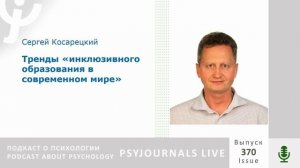 Сергей Косарецкий

Тренды «инклюзивного образования в современном мире»

ПОДКАСТ О ПСИХОЛОГИИ
PODCAST ABOUT PSYCHOLOGY

PSYJOURNALS LIVE

Выпуск
370
Issue